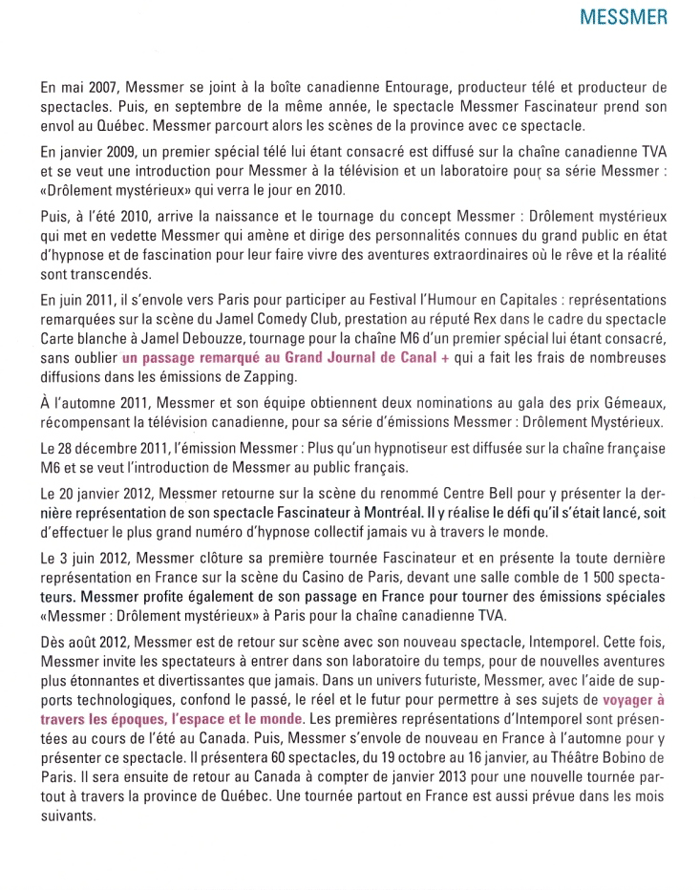 MESSMER

En mai 2007, Messmer se joint à la boîte canadienne Entourage, producteur télé et producteur de spectacles. Puis, en septembre de la même année, le spectacle Messmer Fascinateur prend son envol au Québec. Messmer parcourt alors les scènes de la province avec ce spectacle.

En janvier 2009, un premier spécial télé lui étant consacré est diffusé sur la chaîne canadienne TVA et se veut une introduction pour Messmer à la télévision et un laboratoire pour sa série Messmer : «Drôlement mystérieux» qui verra le jour en 2010.

Puis, à l'été 2010, arrive la naissance et le tournage du concept Messmer : Drôlement mystérieux qui met en vedette Messmer qui amène et dirige des personnalités connues du grand public en état d'hypnose et de fascination pour leur faire vivre des aventures extraordinaires où le rêve et la réalité sont transcendés.

En juin 2011, il s'envole vers Paris pour participer au Festival l'Humour en Capitales : représentations remarquées sur la scène du Jamel Comedy Club, prestation au réputé Rex dans le cadre du spectacle Carte blanche à Jamel Debouzze, tournage pour la chaîne M6 d'un premier spécial lui étant consacré, sans oublier un passage remarqué au Grand Journal de Canal + qui a fait les frais de nombreuses diffusions dans les émissions de Zapping.

À l'automne 2011, Messmer et son équipe obtiennent deux nominations au gala des prix Gémeaux, récompensant la télévision canadienne, pour sa série d'émissions Messmer : Drôlement Mystérieux.

Le 28 décembre 2011, l'émission Messmer : Plus qu'un hypnotiseur est diffusée sur la chaîne française M6 et se veut l'introduction de Messmer au public français.

Le 20 janvier 2012, Messmer retourne sur la scène du renommé Centre Bell pour y présenter la dernière représentation de son spectacle Fascinateur à Montréal. Il y réalise le défi qu'il s'était lancé, soit d'effectuer le plus grand numéro d'hypnose collectif jamais vu à travers le monde.

Le 3 juin 2012, Messmer clôture sa première tournée Fascinateur et en présente la toute dernière représentation en France sur la scène du Casino de Paris, devant une salle comble de 1 500 spectateurs. Messmer profite également de son passage en France pour tourner des émissions spéciales «Messmer : Drôlement mystérieux» à Paris pour la chaîne canadienne TVA.

Dès août 2012, Messmer est de retour sur scène avec son nouveau spectacle, Intemporel. Cette fois, Messmer invite les spectateurs à entrer dans son laboratoire du temps, pour de nouvelles aventures plus étonnantes et divertissantes que jamais. Dans un univers futuriste, Messmer, avec l'aide de supports technologiques, confond le passé, le réel et le futur pour permettre à ses sujets de voyager à travers les époques, l'espace et le monde. Les premières représentations d'Intemporel sont présentées au cours de l'été au Canada. Puis, Messmer s'envole de nouveau en France à l'automne pour y présenter ce spectacle. Il présentera 60 spectacles, du 19 octobre au 16 janvier, au Théâtre Bobino de Paris. Il sera ensuite de retour au Canada à compter de janvier 2013 pour une nouvelle tournée partout à travers la province de Québec. Une tournée partout en France est aussi prévue dans les mois suivants.